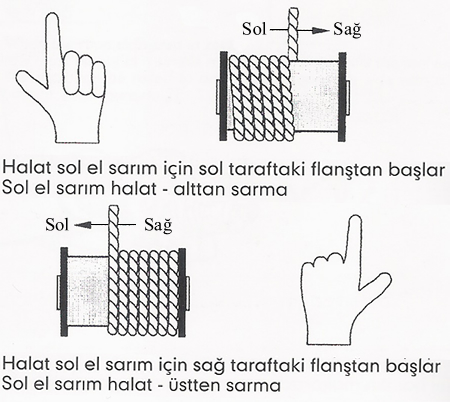 Sol Sağ

Halat sol el sarım için sol taraftaki flanştan başlar
Sol el sarım halat - alttan sarma

Sol Sağ

Halat sol el sarım için sağ taraftaki flanştan başlar
Sol el sarım halat - üstten sarma